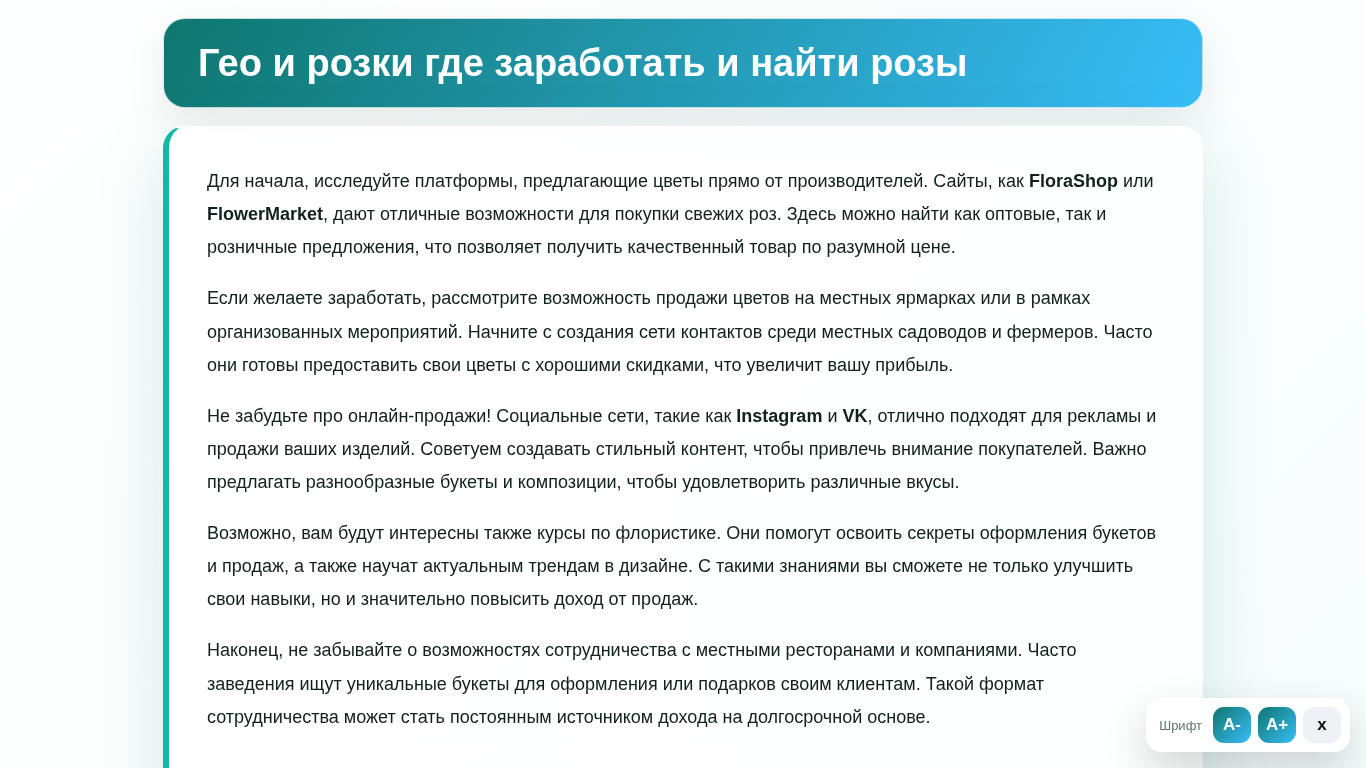 Гео и розки где заработать и найти розы

Для начала, исследуйте платформы, предлагающие цветы прямо от производителей. Сайты, как FloraShop или FlowerMarket, дают отличные возможности для покупки свежих роз. Здесь можно найти как оптовые, так и розничные предложения, что позволяет получить качественный товар по разумной цене.

Если желаете заработать, рассмотрите возможность продажи цветов на местных ярмарках или в рамках организованных мероприятий. Начните с создания сети контактов среди местных садоводов и фермеров. Часто они готовы предоставить свои цветы с хорошими скидками, что увеличит вашу прибыль.

Не забудьте про онлайн-продажи! Социальные сети, такие как Instagram и VK, отлично подходят для рекламы и продажи ваших изделий. Советуем создавать стильный контент, чтобы привлечь внимание покупателей. Важно предлагать разнообразные букеты и композиции, чтобы удовлетворить различные вкусы.

Возможно, вам будут интересны также курсы по флористике. Они помогут освоить секреты оформления букетов и продаж, а также научат актуальным трендам в дизайне. С такими знаниями вы сможете не только улучшить свои навыки, но и значительно повысить доход от продаж.

Наконец, не забывайте о возможностях сотрудничества с местными ресторанами и компаниями. Часто заведения ищут уникальные букеты для оформления или подарков своим клиентам. Такой формат сотрудничества может стать постоянным источником дохода на долгосрочной основе.

Шрифт A- A+ x